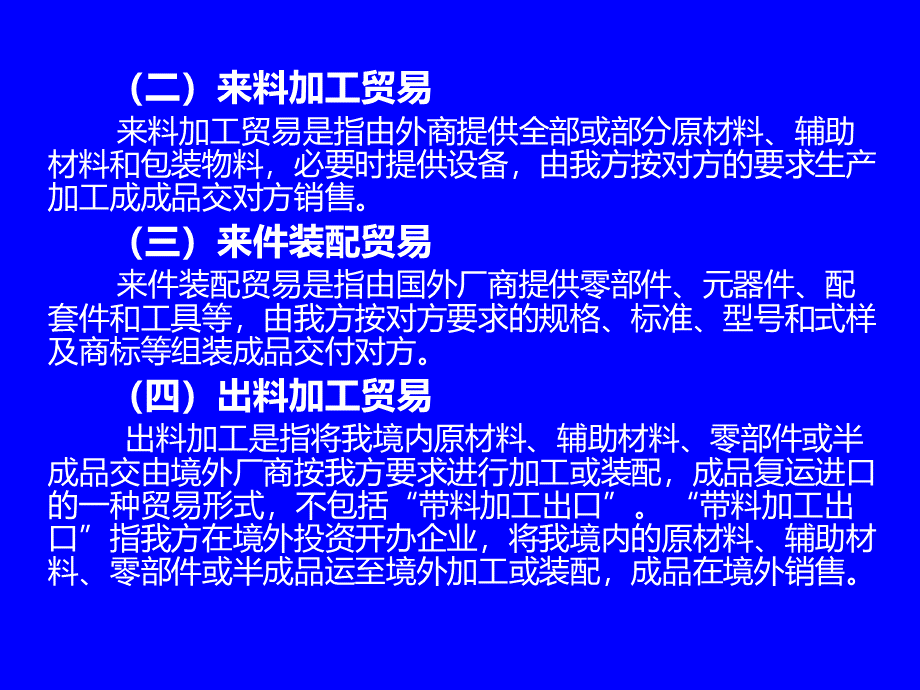 （二）来料加工贸易

来料加工贸易是指由外商提供全部或部分原材料、辅助材料和包装物料，必要时提供设备，由我方按对方的要求生产加工成成品交对方销售。

（三）来件装配贸易

来件装配贸易是指由国外厂商提供零部件、元器件、配套件和工具等，由我方按对方要求的规格、标准、型号和式样及商标等组装成品交付对方。

（四）出料加工贸易

出料加工是指将我境内原材料、辅助材料、零部件或半成品交由境外厂商按我方要求进行加工或装配，成品复运进口的一种贸易形式，不包括“带料加工出口”。“带料加工出口”指我方在境外投资开办企业，将我境内的原材料、辅助材料、零部件或半成品运至境外加工或装配，成品在境外销售。